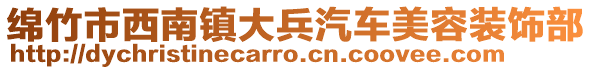 绵竹市西南镇大兵汽车美容装饰部
http://dychristinecarro.cn.coovee.com